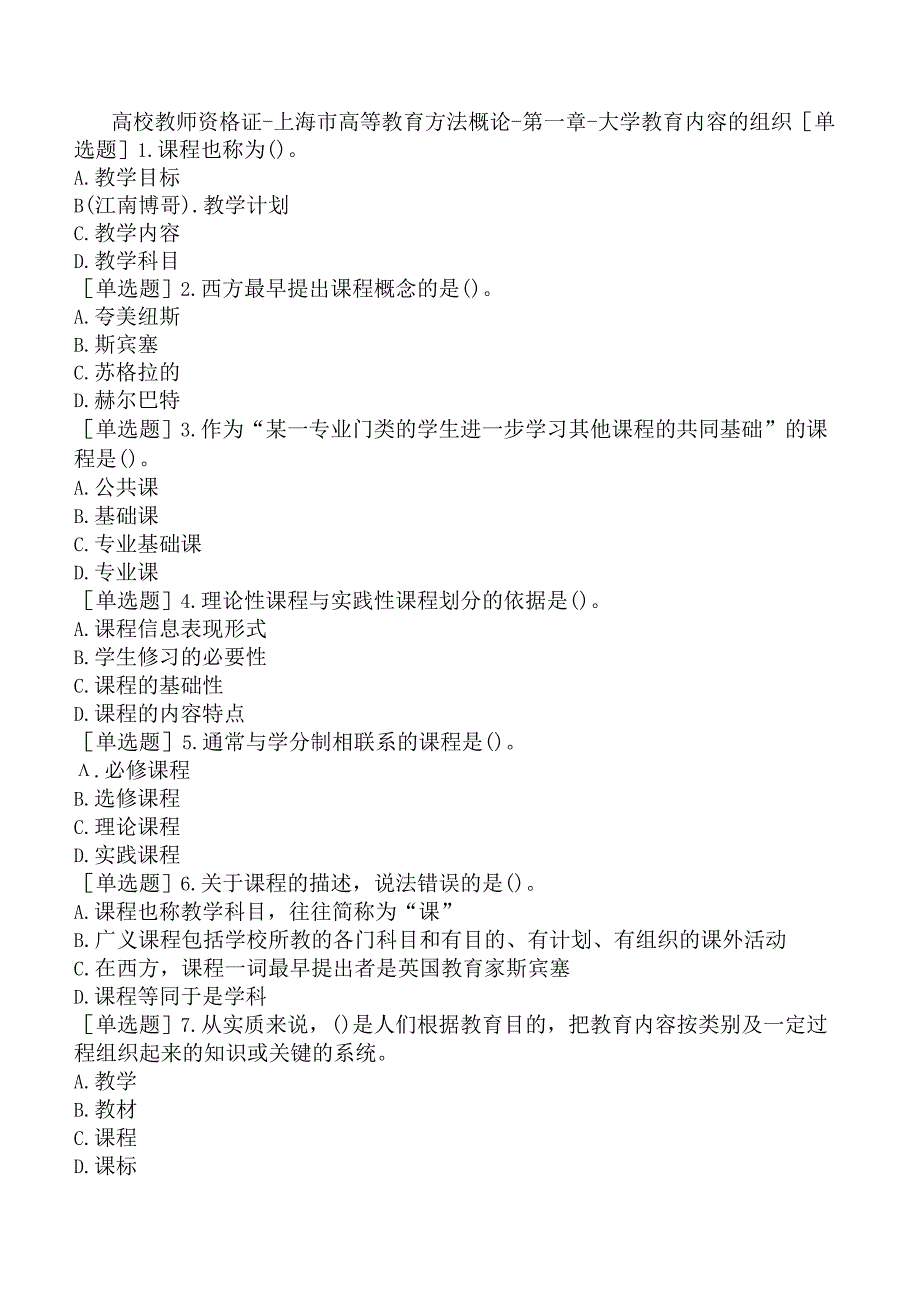 高校教师资格证-上海市高等教育方法概论-第一章-大学教育内容的组织［单选题］1.课程也称为()。
A.教学目标
B(江南博哥).教学计划
C.教学内容
D.教学科目
［单选题］2.西方最早提出课程概念的是()。
A.夸美纽斯
B.斯宾塞
C.苏格拉的
D.赫尔巴特
［单选题］3.作为“某一专业门类的学生进一步学习其他课程的共同基础”的课程是()。
A.公共课
B.基础课
C.专业基础课
D.专业课
［单选题］4.理论性课程与实践性课程划分的依据是()。
A.课程信息表现形式
B.学生修习的必要性
C.课程的基础性
D.课程的内容特点
［单选题］5.通常与学分制相联系的课程是()。
A.必修课程
B.选修课程
C.理论课程
D.实践课程
［单选题］6.关于课程的描述，说法错误的是()。
A.课程也称教学科目，往往简称为“课”
B.广义课程包括学校所教的各门科目和有目的、有计划、有组织的课外活动
C.在西方，课程一词最早提出者是英国教育家斯宾塞
D.课程等同于是学科
［单选题］7.从实质来说，()是人们根据教育目的，把教育内容按类别及一定过程组织起来的知识或关键的系统。
A.教学
B.教材
C.课程
D.课标